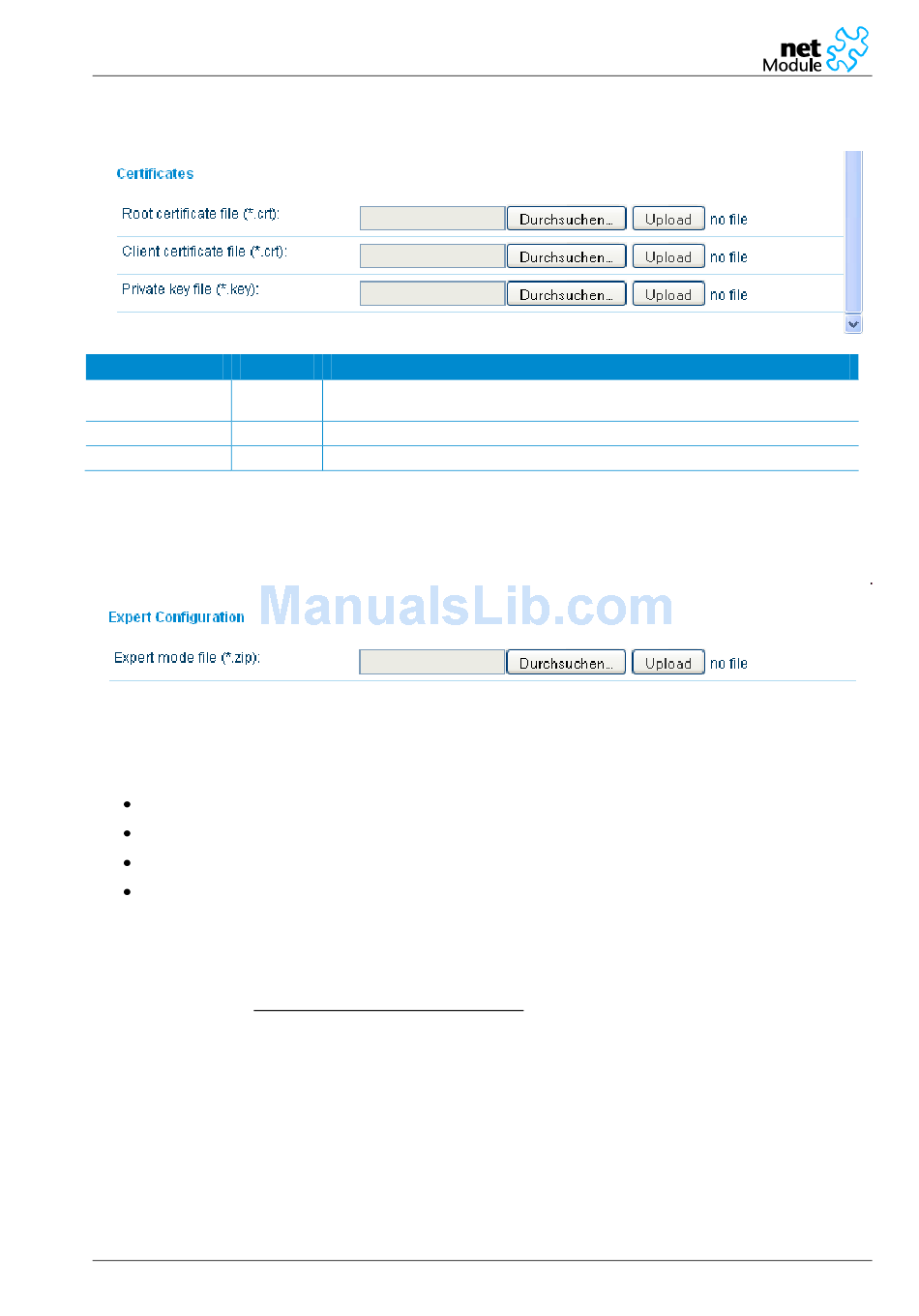 net Module

Certificates

Root certificate file (*.crt): Durchsuchen... Upload no file

Client certificate file (*.crt): Durchsuchen... Upload no file

Private key file (*.key): Durchsuchen... Upload no file

ManualsLib.com

Expert Configuration

Expert mode file (*.zip): Durchsuchen... Upload no file